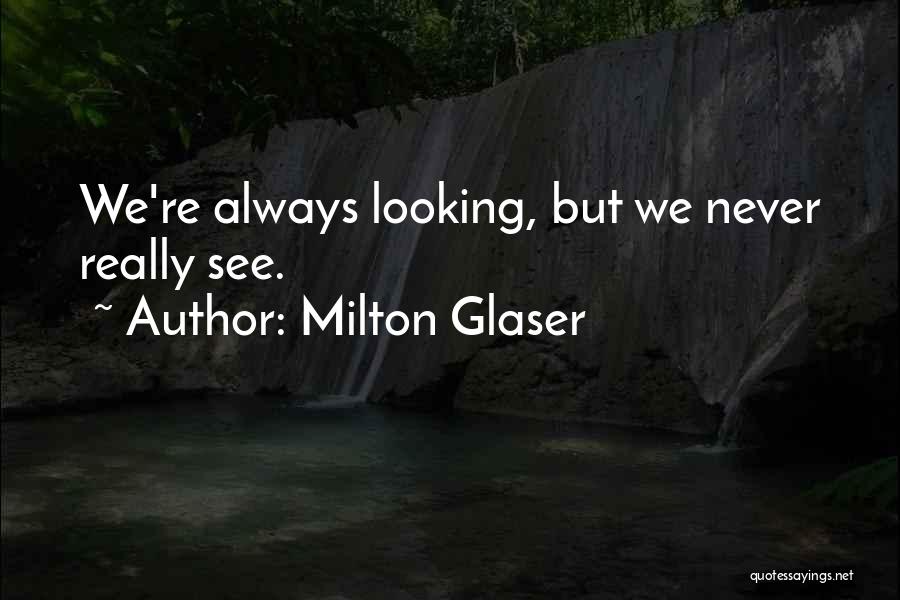 We're always looking, but we never really see.

~ Author: Milton Glaser

quotessayings.net